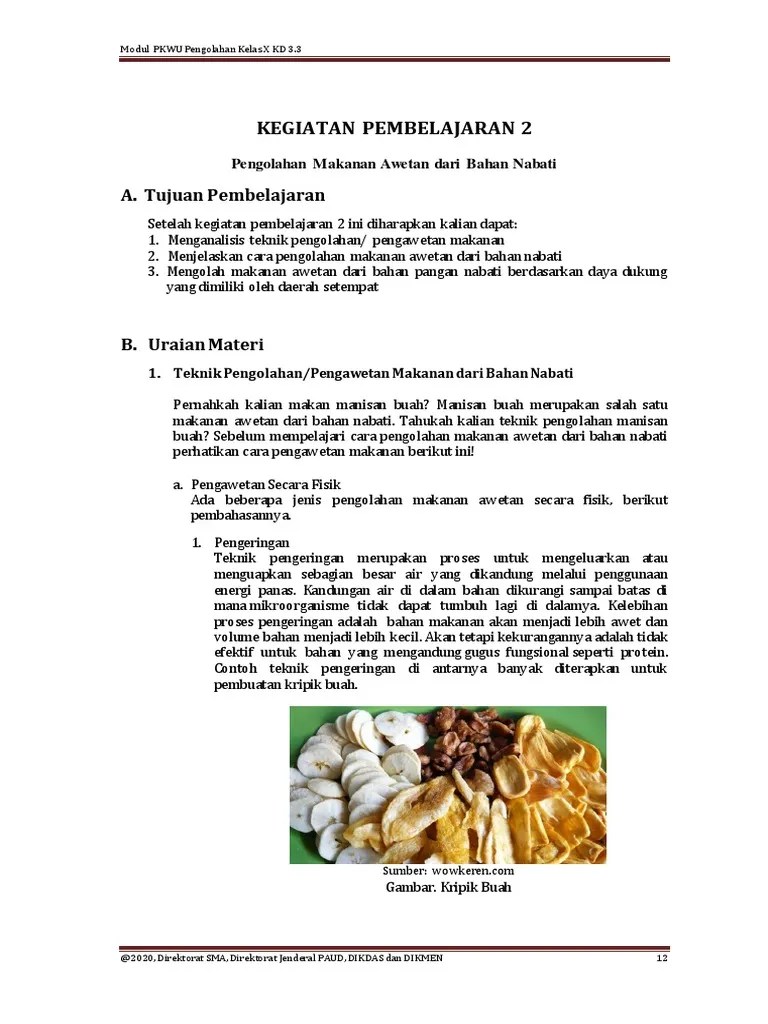 Modul PKWU Pengolahan KelasX KD 3.3

KEGIATAN PEMBELAJARAN 2

Pengolahan Makanan Awetan dari Bahan Nabati

A. Tujuan Pembelajaran

Setelah kegiatan pembelajaran 2 ini diharapkan kalian dapat:
1. Menganalisis teknik pengolahan/ pengawetan makanan
2. Menjelaskan cara pengolahan makanan awetan dari bahan nabati
3. Mengolah makanan awetan dari bahan pangan nabati berdasarkan daya dukung yang dimiliki oleh daerah setempat

B. Uraian Materi

1. Teknik Pengolahan/Pengawetan Makanan dari Bahan Nabati

Pernahkah kalian makan manisan buah? Manisan buah merupakan salah satu makanan awetan dari bahan nabati. Tahukah kalian teknik pengolahan manisan buah? Sebelum mempelajari cara pengolahan makanan awetan dari bahan nabati perhatikan cara pengawetan makanan berikut ini!

a. Pengawetan Secara Fisik
Ada beberapa jenis pengolahan makanan awetan secara fisik, berikut pembahasannya.

1. Pengeringan
Teknik pengeringan merupakan proses untuk mengeluarkan atau menguapkan sebagian besar air yang dikandung melalui penggunaan energi panas. Kandungan air di dalam bahan dikurangi sampai batas di mana mikroorganisme tidak dapat tumbuh lagi di dalamya. Kelebihan proses pengeringan adalah bahan makanan akan menjadi lebih awet dan volume bahan menjadi lebih kecil. Akan tetapi kekurangannya adalah tidak efektif untuk bahan yang mengandung gugus fungsional seperti protein. Contoh teknik pengeringan di antarnya banyak diterapkan untuk pembuatan kripik buah.

Sumber: wowkeren.com
Gambar. Kripik Buah

@2020, Direktorat SMA, Direktorat Jenderal PAUD, DIKDAS dan DIKMEN 12